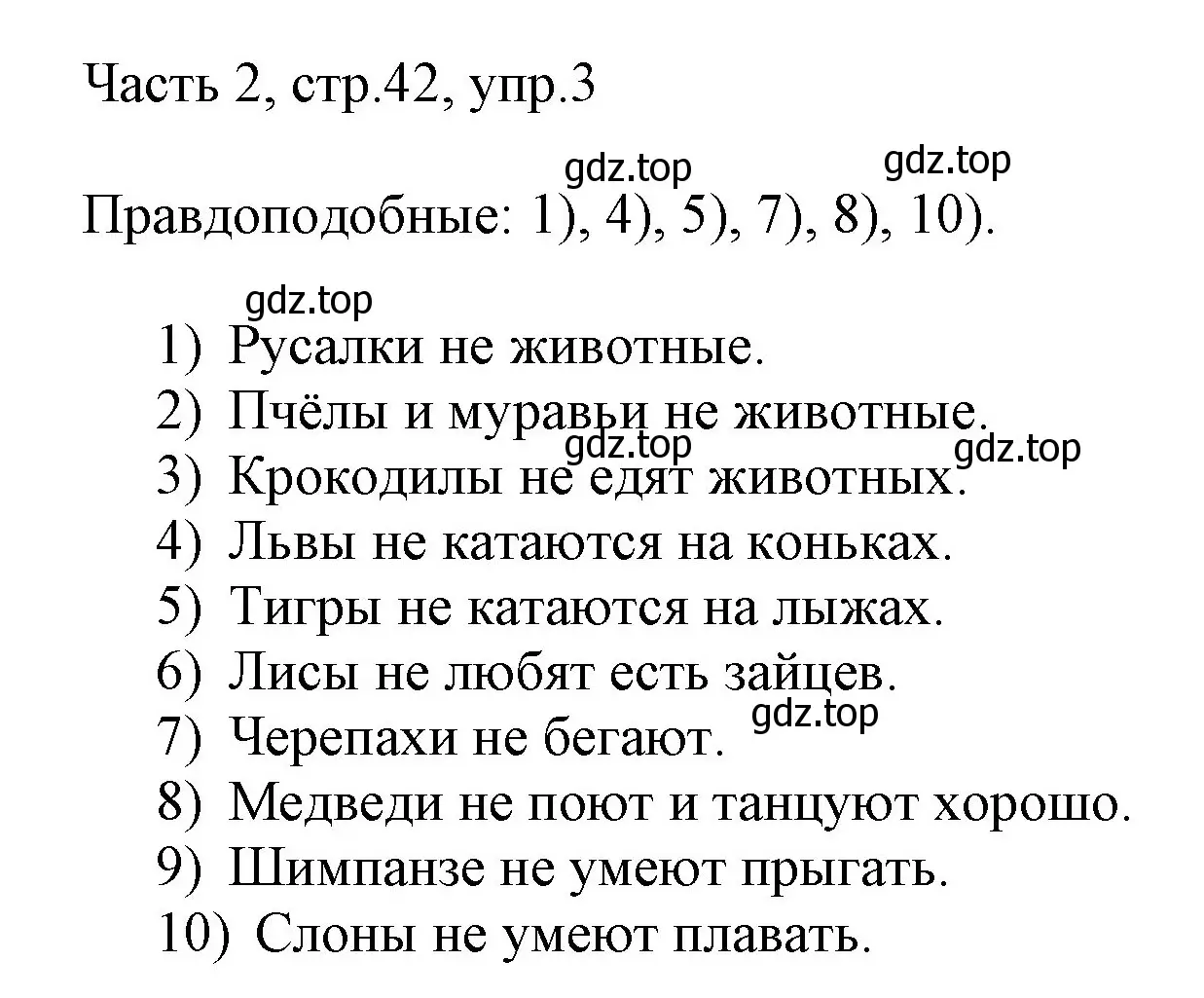 Часть 2, стр.42, упр.3

gdz.top gdz.top

Правдоподобные: 1), 4), 5), 7), 8), 10).

gdz.top

1) Русалки не животные.
2) Пчёлы и муравьи не животные.
gdz.top gdz.top
3) Крокодилы не едят животных.
4) Львы не катаются на коньках.
5) Тигры не катаются на лыжах.
6) Лисы не любят есть зайцев.
gdz.top
7) Черепахи не бегают.
8) Медведи не поют и танцуют хорошо.
9) Шимпанзе не умеют прыгать.
10) Слоны не умеют плавать.